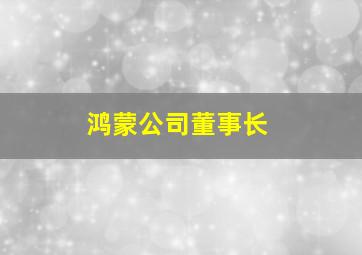 鸿蒙公司董事长